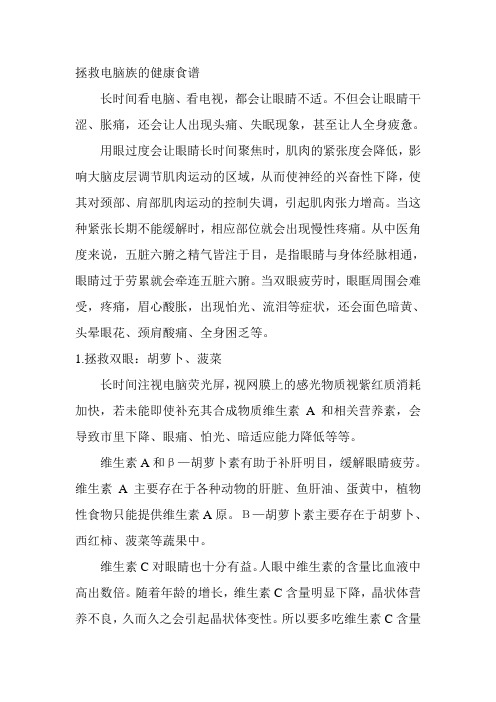 拯救电脑族的健康食谱

长时间看电脑、看电视，都会让眼睛不适。不但会让眼睛干涩、胀痛，还会让人出现头痛、失眠现象，甚至让人全身疲惫。

用眼过度会让眼睛长时间聚焦时，肌肉的紧张度会降低，影响大脑皮层调节肌肉运动的区域，从而使神经的兴奋性下降，使其对颈部、肩部肌肉运动的控制失调，引起肌肉张力增高。当这种紧张长期不能缓解时，相应部位就会出现慢性疼痛。从中医角度来说，五脏六腑之精气皆注于目，是指眼睛与身体经脉相通，眼睛过于劳累就会牵连五脏六腑。当双眼疲劳时，眼眶周围会难受，疼痛，眉心酸胀，出现怕光、流泪等症状，还会面色暗黄、头晕眼花、颈肩酸痛、全身困乏等。

1.拯救双眼：胡萝卜、菠菜

长时间注视电脑荧光屏，视网膜上的感光物质视紫红质消耗加快，若未能即使补充其合成物质维生素 A 和相关营养素，会导致市里下降、眼痛、怕光、暗适应能力降低等等。

维生素 A 和β—胡萝卜素有助于补肝明目，缓解眼睛疲劳。维生素 A 主要存在于各种动物的肝脏、鱼肝油、蛋黄中，植物性食物只能提供维生素 A 原。Β—胡萝卜素主要存在于胡萝卜、西红柿、菠菜等蔬果中。

维生素 C 对眼睛也十分有益。人眼中维生素的含量比血液中高出数倍。随着年龄的增长，维生素 C 含量明显下降，晶状体营养不良，久而久之会引起晶状体变性。所以要多吃维生素 C 含量